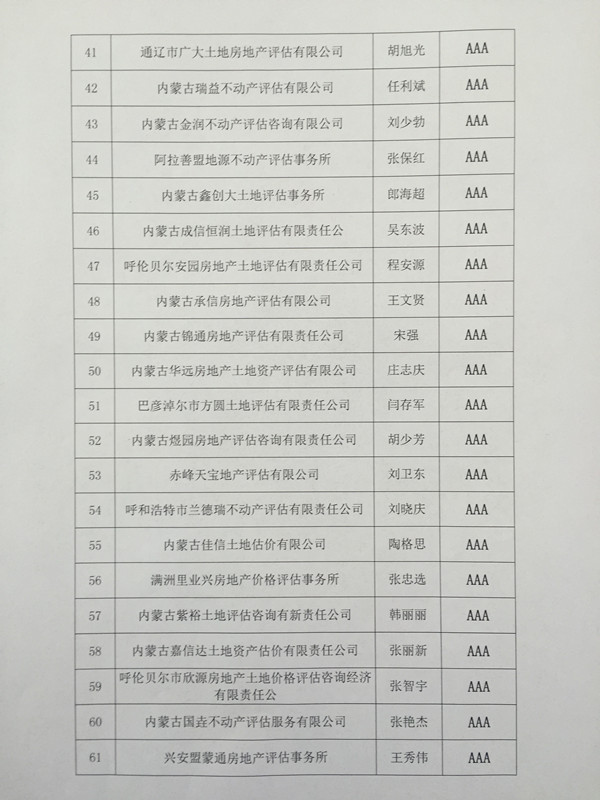 | 41 | 通辽市广大土地房地产评估有限公司 | 胡旭光 | AAA |
|---|---|---|---|
| 42 | 内蒙古瑞益不动产评估有限公司 | 任利斌 | AAA |
| 43 | 内蒙古金润不动产评估咨询有限公司 | 刘少勃 | AAA |
| 44 | 阿拉善盟地源不动产评估事务所 | 张保红 | AAA |
| 45 | 内蒙古鑫创大土地评估事务所 | 郎海超 | AAA |
| 46 | 内蒙古成信恒润土地评估有限责任公 | 吴东波 | AAA |
| 47 | 呼伦贝尔安园房地产土地评估有限责任公司 | 程安源 | AAA |
| 48 | 内蒙古承信房地产评估有限公司 | 王文贤 | AAA |
| 49 | 内蒙古锦通房地产评估有限责任公司 | 宋强 | AAA |
| 50 | 内蒙古华远房地产土地资产评估有限公司 | 庄志庆 | AAA |
| 51 | 巴彦淖尔市方圆土地评估有限责任公司 | 闫存军 | AAA |
| 52 | 内蒙古煜园房地产评估咨询有限责任公司 | 胡少芳 | AAA |
| 53 | 赤峰天宝地产评估有限公司 | 刘卫东 | AAA |
| 54 | 呼和浩特市兰德瑞不动产评估有限责任公司 | 刘晓庆 | AAA |
| 55 | 内蒙古佳信土地估价有限公司 | 陶格思 | AAA |
| 56 | 满洲里业兴房地产价格评估事务所 | 张忠选 | AAA |
| 57 | 内蒙古紫裕土地评估咨询有新责任公司 | 韩丽丽 | AAA |
| 58 | 内蒙古嘉信达土地资产估价有限责任公司 | 张丽新 | AAA |
| 59 | 呼伦贝尔市欣源房地产土地价格评估咨询经济有限责任公 | 张智宇 | AAA |
| 60 | 内蒙古国垚不动产评估服务有限公司 | 张艳杰 | AAA |
| 61 | 兴安盟蒙通房地产评估事务所 | 王秀伟 | AAA |